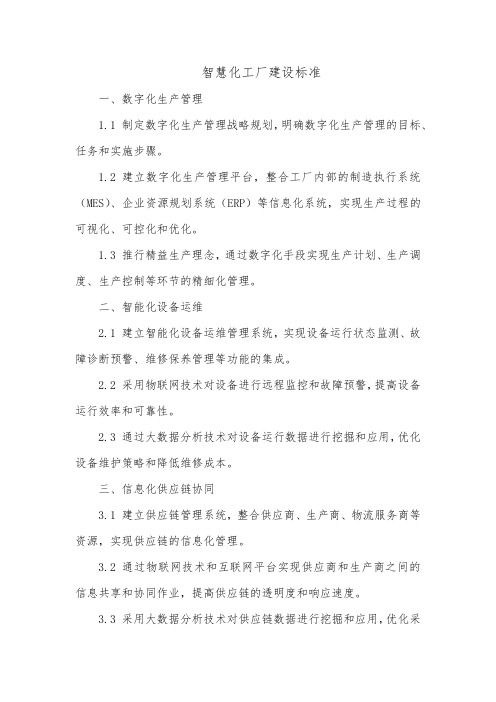 智慧化工厂建设标准

一、数字化生产管理

1.1 制定数字化生产管理战略规划，明确数字化生产管理的目标、任务和实施步骤。

1.2 建立数字化生产管理平台，整合工厂内部的制造执行系统（MES）、企业资源规划系统（ERP）等信息化系统，实现生产过程的可视化、可控化和优化。

1.3 推行精益生产理念，通过数字化手段实现生产计划、生产调度、生产控制等环节的精细化管理。

二、智能化设备运维

2.1 建立智能化设备运维管理系统，实现设备运行状态监测、故障诊断预警、维修保养管理等功能的集成。

2.2 采用物联网技术对设备进行远程监控和故障预警，提高设备运行效率和可靠性。

2.3 通过大数据分析技术对设备运行数据进行挖掘和应用，优化设备维护策略和降低维修成本。

三、信息化供应链协同

3.1 建立供应链管理系统，整合供应商、生产商、物流服务商等资源，实现供应链的信息化管理。

3.2 通过物联网技术和互联网平台实现供应商和生产商之间的信息共享和协同作业，提高供应链的透明度和响应速度。

3.3 采用大数据分析技术对供应链数据进行挖掘和应用，优化采